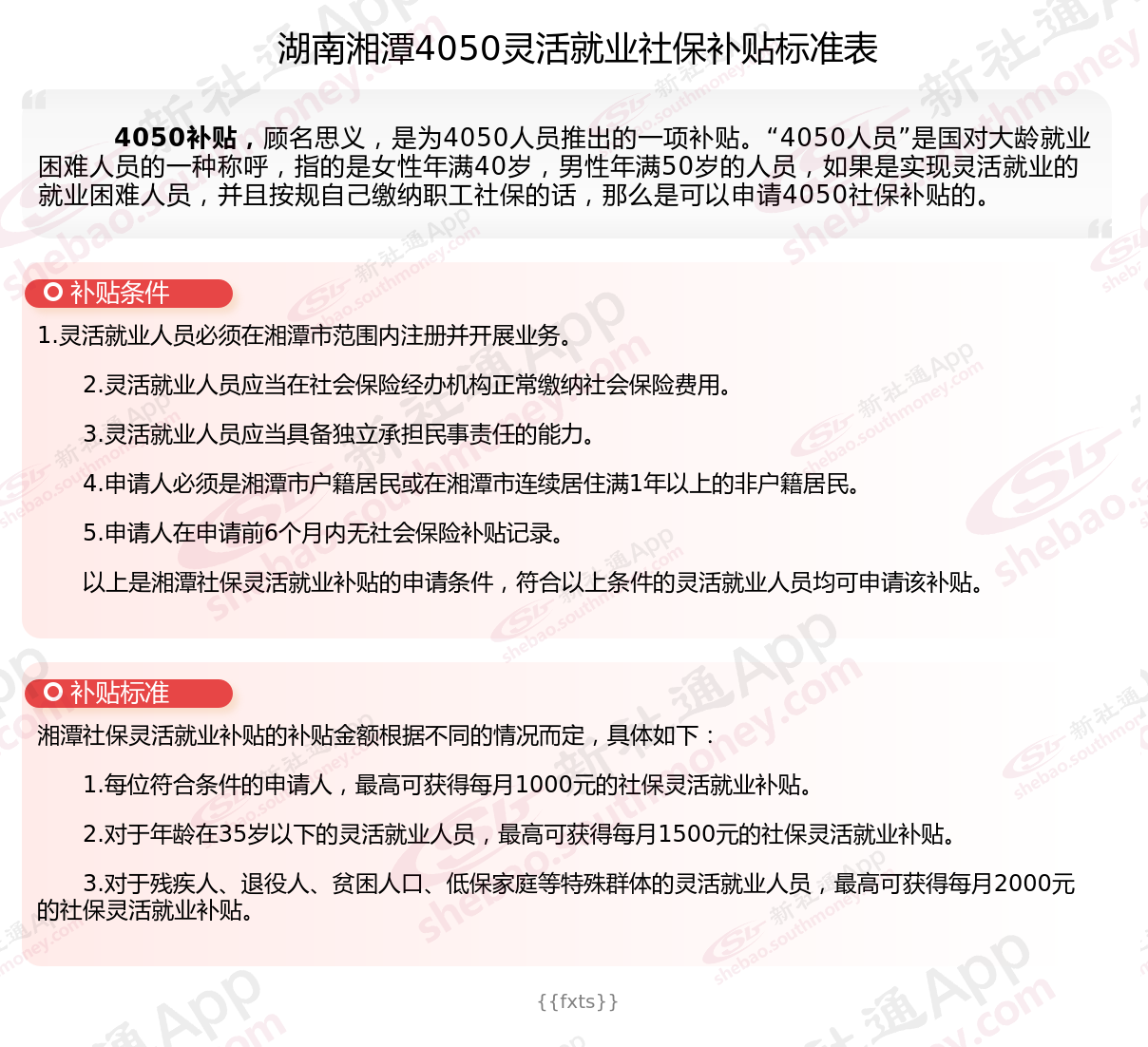 湖南湘潭4050灵活就业社保补贴标准表

4050补贴，顾名思义，是为4050人员推出的一项补贴。“4050人员”是国对大龄就业困难人员的一种称呼，指的是女性年满40岁，男性年满50岁的人员，如果是实现灵活就业的就业困难人员，并且按规自己缴纳职工社保的话，那么是可以申请4050社保补贴的。

补贴条件

1.灵活就业人员必须在湘潭市范围内注册并开展业务。

2.灵活就业人员应当在社会保险经办机构正常缴纳社会保险费用。

3.灵活就业人员应当具备独立承担民事责任的能力。

4.申请人必须是湘潭市户籍居民或在湘潭市连续居住满1年以上的非户籍居民。

5.申请人在申请前6个月内无社会保险补贴记录。

以上是湘潭社保灵活就业补贴的申请条件，符合以上条件的灵活就业人员均可申请该补贴。

补贴标准

湘潭社保灵活就业补贴的补贴金额根据不同的情况而定，具体如下：

1.每位符合条件的申请人，最高可获得每月1000元的社保灵活就业补贴。

2.对于年龄在35岁以下的灵活就业人员，最高可获得每月1500元的社保灵活就业补贴。

3.对于残疾人、退役人、贫困人口、低保家庭等特殊群体的灵活就业人员，最高可获得每月2000元的社保灵活就业补贴。

{{fxts}}